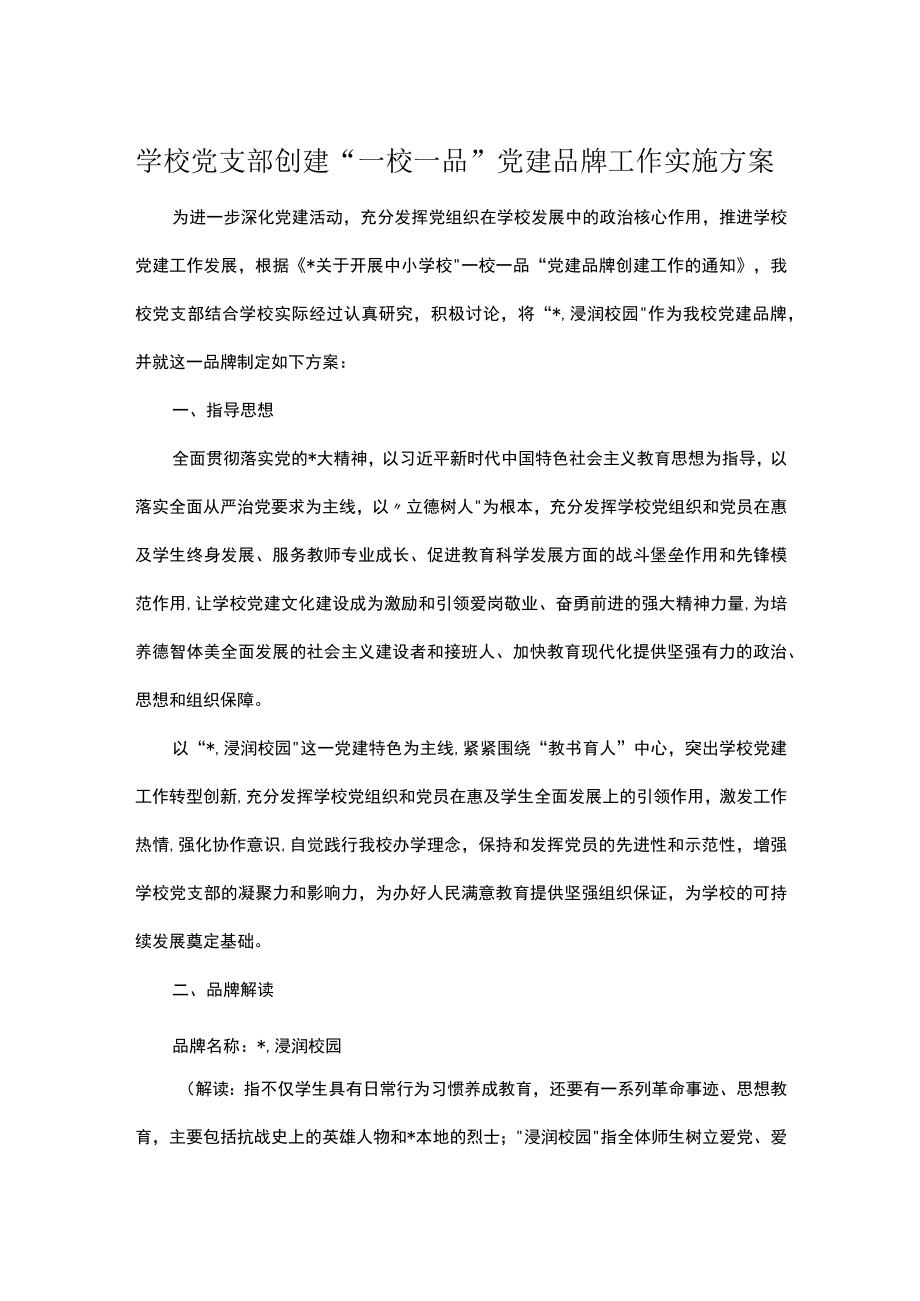 学校党支部创建“一校一品”党建品牌工作实施方案

为进一步深化党建活动，充分发挥党组织在学校发展中的政治核心作用，推进学校党建工作发展，根据《*关于开展中小学校"一校一品“党建品牌创建工作的通知》，我校党支部结合学校实际经过认真研究，积极讨论，将“*,浸润校园"作为我校党建品牌，并就这一品牌制定如下方案：

一、指导思想

全面贯彻落实党的*大精神，以习近平新时代中国特色社会主义教育思想为指导，以落实全面从严治党要求为主线，以〃立德树人"为根本，充分发挥学校党组织和党员在惠及学生终身发展、服务教师专业成长、促进教育科学发展方面的战斗堡垒作用和先锋模范作用,让学校党建文化建设成为激励和引领爱岗敬业、奋勇前进的强大精神力量,为培养德智体美全面发展的社会主义建设者和接班人、加快教育现代化提供坚强有力的政治、思想和组织保障。

以“*,浸润校园"这一党建特色为主线,紧紧围绕“教书育人”中心，突出学校党建工作转型创新,充分发挥学校党组织和党员在惠及学生全面发展上的引领作用，激发工作热情,强化协作意识,自觉践行我校办学理念，保持和发挥党员的先进性和示范性，增强学校党支部的凝聚力和影响力，为办好人民满意教育提供坚强组织保证，为学校的可持续发展奠定基础。

二、品牌解读

品牌名称：*,浸润校园

（解读：指不仅学生具有日常行为习惯养成教育，还要有一系列革命事迹、思想教育，主要包括抗战史上的英雄人物和*本地的烈士；"浸润校园"指全体师生树立爱党、爱